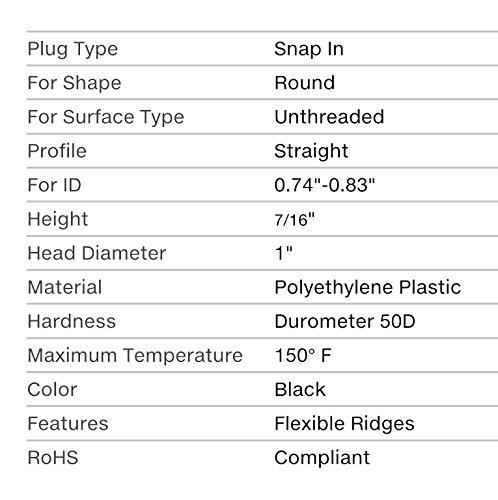 | | |
|---|---|
| Plug Type | Snap In |
| For Shape | Round |
| For Surface Type | Unthreaded |
| Profile | Straight |
| For ID | 0.74"-0.83" |
| Height | 7/16" |
| Head Diameter | 1" |
| Material | Polyethylene Plastic |
| Hardness | Durometer 50D |
| Maximum Temperature | 150° F |
| Color | Black |
| Features | Flexible Ridges |
| RoHS | Compliant |